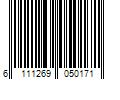 6 111269 050171